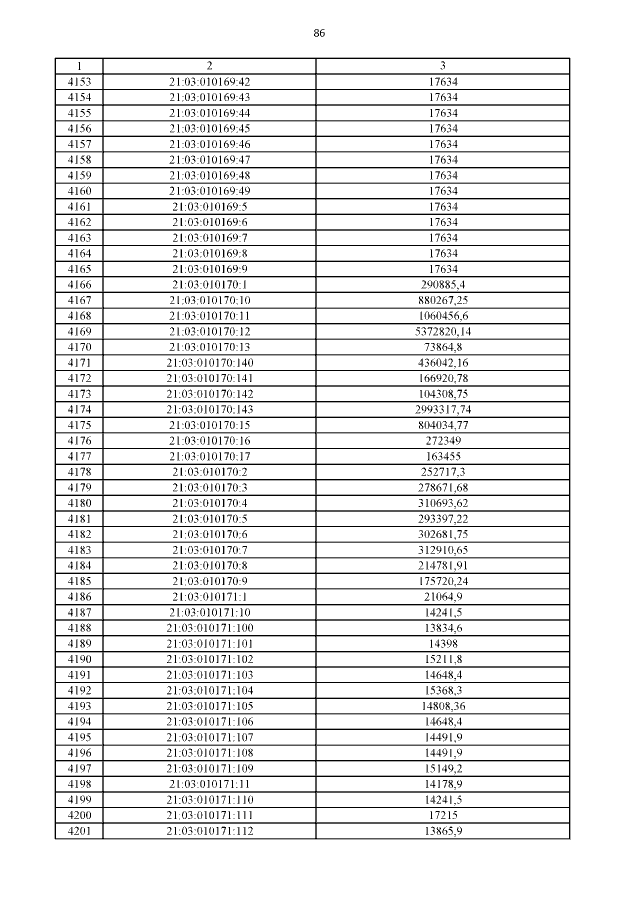 86

| 1 | 2 | 3 |
|---|---|---|
| 4153 | 21:03:010169:42 | 17634 |
| 4154 | 21:03:010169:43 | 17634 |
| 4155 | 21:03:010169:44 | 17634 |
| 4156 | 21:03:010169:45 | 17634 |
| 4157 | 21:03:010169:46 | 17634 |
| 4158 | 21:03:010169:47 | 17634 |
| 4159 | 21:03:010169:48 | 17634 |
| 4160 | 21:03:010169:49 | 17634 |
| 4161 | 21:03:010169:5 | 17634 |
| 4162 | 21:03:010169:6 | 17634 |
| 4163 | 21:03:010169:7 | 17634 |
| 4164 | 21:03:010169:8 | 17634 |
| 4165 | 21:03:010169:9 | 17634 |
| 4166 | 21:03:010170:1 | 290885,4 |
| 4167 | 21:03:010170:10 | 880267,25 |
| 4168 | 21:03:010170:11 | 1060456,6 |
| 4169 | 21:03:010170:12 | 5372820,14 |
| 4170 | 21:03:010170:13 | 73864,8 |
| 4171 | 21:03:010170:140 | 436042,16 |
| 4172 | 21:03:010170:141 | 166920,78 |
| 4173 | 21:03:010170:142 | 104308,75 |
| 4174 | 21:03:010170:143 | 2993317,74 |
| 4175 | 21:03:010170:15 | 804034,77 |
| 4176 | 21:03:010170:16 | 272349 |
| 4177 | 21:03:010170:17 | 163455 |
| 4178 | 21:03:010170:2 | 252717,3 |
| 4179 | 21:03:010170:3 | 278671,68 |
| 4180 | 21:03:010170:4 | 310693,62 |
| 4181 | 21:03:010170:5 | 293397,22 |
| 4182 | 21:03:010170:6 | 302681,75 |
| 4183 | 21:03:010170:7 | 312910,65 |
| 4184 | 21:03:010170:8 | 214781,91 |
| 4185 | 21:03:010170:9 | 175720,24 |
| 4186 | 21:03:010171:1 | 21064,9 |
| 4187 | 21:03:010171:10 | 14241,5 |
| 4188 | 21:03:010171:100 | 13834,6 |
| 4189 | 21:03:010171:101 | 14398 |
| 4190 | 21:03:010171:102 | 15211,8 |
| 4191 | 21:03:010171:103 | 14648,4 |
| 4192 | 21:03:010171:104 | 15368,3 |
| 4193 | 21:03:010171:105 | 14808,36 |
| 4194 | 21:03:010171:106 | 14648,4 |
| 4195 | 21:03:010171:107 | 14491,9 |
| 4196 | 21:03:010171:108 | 14491,9 |
| 4197 | 21:03:010171:109 | 15149,2 |
| 4198 | 21:03:010171:11 | 14178,9 |
| 4199 | 21:03:010171:110 | 14241,5 |
| 4200 | 21:03:010171:111 | 17215 |
| 4201 | 21:03:010171:112 | 13865,9 |